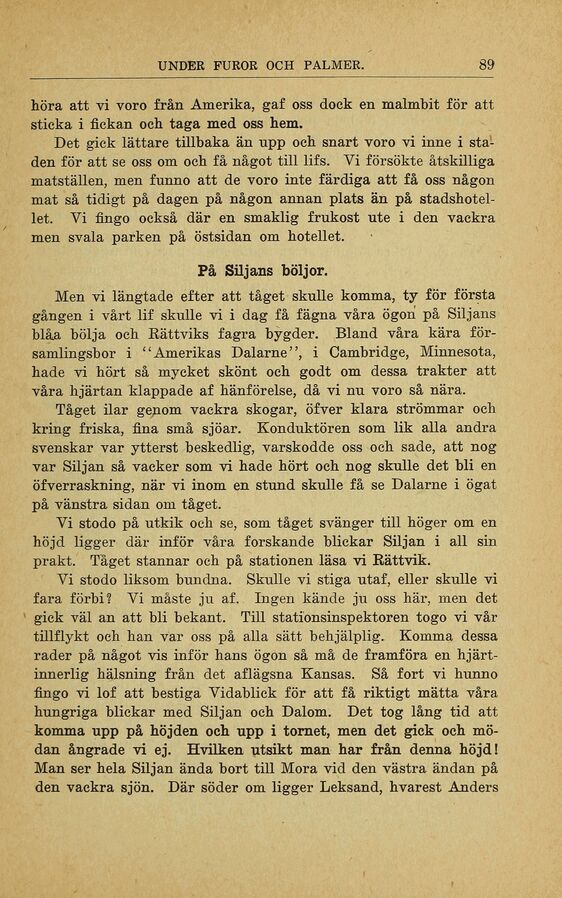 UNDER FUROR OCH PALMER. 89

höra att vi voro från Amerika, gaf oss dock en malmbit för att sticka i fickan och taga med oss hem.

Det gick lättare tillbaka än upp och snart voro vi inne i staden för att se oss om och få något till lifs. Vi försökte åtskilliga matställen, men funno att de voro inte färdiga att få oss någon mat så tidigt på dagen på någon annan plats än på stadshotellet. Vi fingo också där en smaklig frukost ute i den vackra men svala parken på östsidan om hotellet.

På Siljans böljor.

Men vi längtade efter att tåget skulle komma, ty för första gången i vårt lif skulle vi i dag få fägna våra ögon på Siljans blåa bölja och Rättviks fagra bygder. Bland våra kära församlingsbor i "Amerikas Dalarne", i Cambridge, Minnesota, hade vi hört så mycket skönt och godt om dessa trakter att våra hjärtan klappade af hänförelse, då vi nu voro så nära.

Tåget ilar genom vackra skogar, öfver klara strömmar och kring friska, fina små sjöar. Konduktören som lik alla andra svenskar var ytterst beskedlig, varskodde oss och sade, att nog var Siljan så vacker som vi hade hört och nog skulle det bli en öfverraskning, när vi inom en stund skulle få se Dalarne i ögat på vänstra sidan om tåget.

Vi stodo på utkik och se, som tåget svänger till höger om en höjd ligger där inför våra forskande blickar Siljan i all sin prakt. Tåget stannar och på stationen läsa vi Rättvik.

Vi stodo liksom bundna. Skulle vi stiga utaf, eller skulle vi fara förbi? Vi måste ju af. Ingen kände ju oss här, men det gick väl an att bli bekant. Till stationsinspektoren togo vi vår tillflykt och han var oss på alla sätt behjälplig. Komma dessa rader på något vis inför hans ögon så må de framföra en hjärtinnerlig hälsning från det aflägsna Kansas. Så fort vi hunno fingo vi lof att bestiga Vidablick för att få riktigt mätta våra hungriga blickar med Siljan och Dalom. Det tog lång tid att komma upp på höjden och upp i tornet, men det gick och mödan ångrade vi ej. Hvilken utsikt man har från denna höjd! Man ser hela Siljan ända bort till Mora vid den västra ändan på den vackra sjön. Där söder om ligger Leksand, hvarest Anders